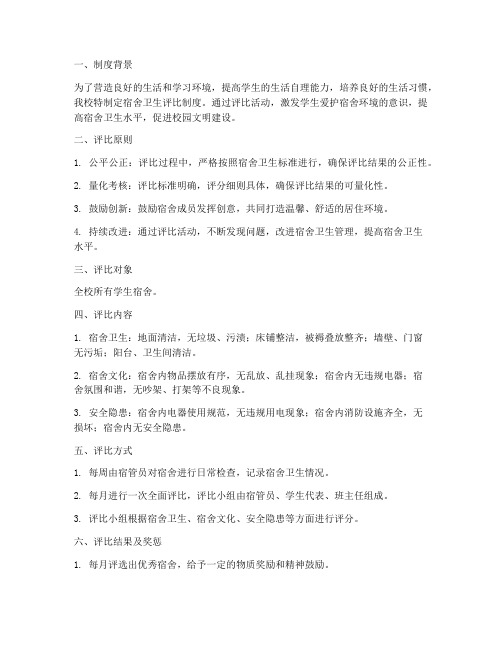 一、制度背景

为了营造良好的生活和学习环境，提高学生的生活自理能力，培养良好的生活习惯，我校特制定宿舍卫生评比制度。通过评比活动，激发学生爱护宿舍环境的意识，提高宿舍卫生水平，促进校园文明建设。

二、评比原则

1. 公平公正：评比过程中，严格按照宿舍卫生标准进行，确保评比结果的公正性。

2. 量化考核：评比标准明确，评分细则具体，确保评比结果的可量化性。

3. 鼓励创新：鼓励宿舍成员发挥创意，共同打造温馨、舒适的居住环境。

4. 持续改进：通过评比活动，不断发现问题，改进宿舍卫生管理，提高宿舍卫生水平。

三、评比对象

全校所有学生宿舍。

四、评比内容

1. 宿舍卫生：地面清洁，无垃圾、污渍；床铺整洁，被褥叠放整齐；墙壁、门窗无污垢；阳台、卫生间清洁。

2. 宿舍文化：宿舍内物品摆放有序，无乱放、乱挂现象；宿舍内无违规电器；宿舍氛围和谐，无吵架、打架等不良现象。

3. 安全隐患：宿舍内电器使用规范，无违规用电现象；宿舍内消防设施齐全，无损坏；宿舍内无安全隐患。

五、评比方式

1. 每周由宿管员对宿舍进行日常检查，记录宿舍卫生情况。

2. 每月进行一次全面评比，评比小组由宿管员、学生代表、班主任组成。

3. 评比小组根据宿舍卫生、宿舍文化、安全隐患等方面进行评分。

六、评比结果及奖惩

1. 每月评选出优秀宿舍，给予一定的物质奖励和精神鼓励。